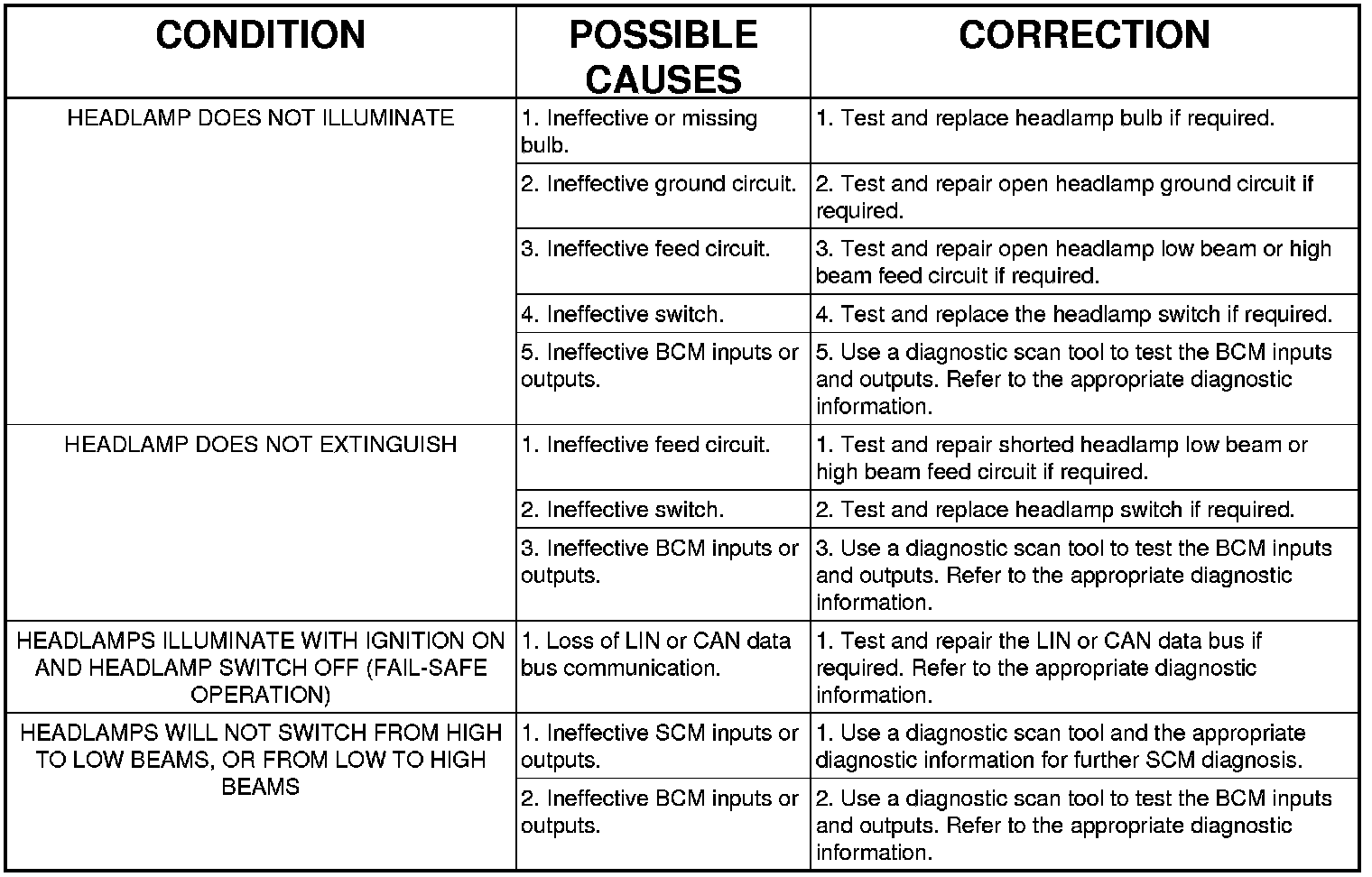 | CONDITION | POSSIBLE CAUSES | CORRECTION |
|---|---|---|
| HEADLAMP DOES NOT ILLUMINATE | 1. Ineffective or missing bulb. | 1. Test and replace headlamp bulb if required. |
| | 2. Ineffective ground circuit. | 2. Test and repair open headlamp ground circuit if required. |
| | 3. Ineffective feed circuit. | 3. Test and repair open headlamp low beam or high beam feed circuit if required. |
| | 4. Ineffective switch. | 4. Test and replace the headlamp switch if required. |
| | 5. Ineffective BCM inputs or outputs. | 5. Use a diagnostic scan tool to test the BCM inputs and outputs. Refer to the appropriate diagnostic information. |
| HEADLAMP DOES NOT EXTINGUISH | 1. Ineffective feed circuit. | 1. Test and repair shorted headlamp low beam or high beam feed circuit if required. |
| | 2. Ineffective switch. | 2. Test and replace headlamp switch if required. |
| | 3. Ineffective BCM inputs or outputs. | 3. Use a diagnostic scan tool to test the BCM inputs and outputs. Refer to the appropriate diagnostic information. |
| HEADLAMPS ILLUMINATE WITH IGNITION ON AND HEADLAMP SWITCH OFF (FAIL-SAFE OPERATION) | 1. Loss of LIN or CAN data bus communication. | 1. Test and repair the LIN or CAN data bus if required. Refer to the appropriate diagnostic information. |
| HEADLAMPS WILL NOT SWITCH FROM HIGH TO LOW BEAMS, OR FROM LOW TO HIGH BEAMS | 1. Ineffective SCM inputs or outputs. | 1. Use a diagnostic scan tool and the appropriate diagnostic information for further SCM diagnosis. |
| | 2. Ineffective BCM inputs or outputs. | 2. Use a diagnostic scan tool to test the BCM inputs and outputs. Refer to the appropriate diagnostic information. |